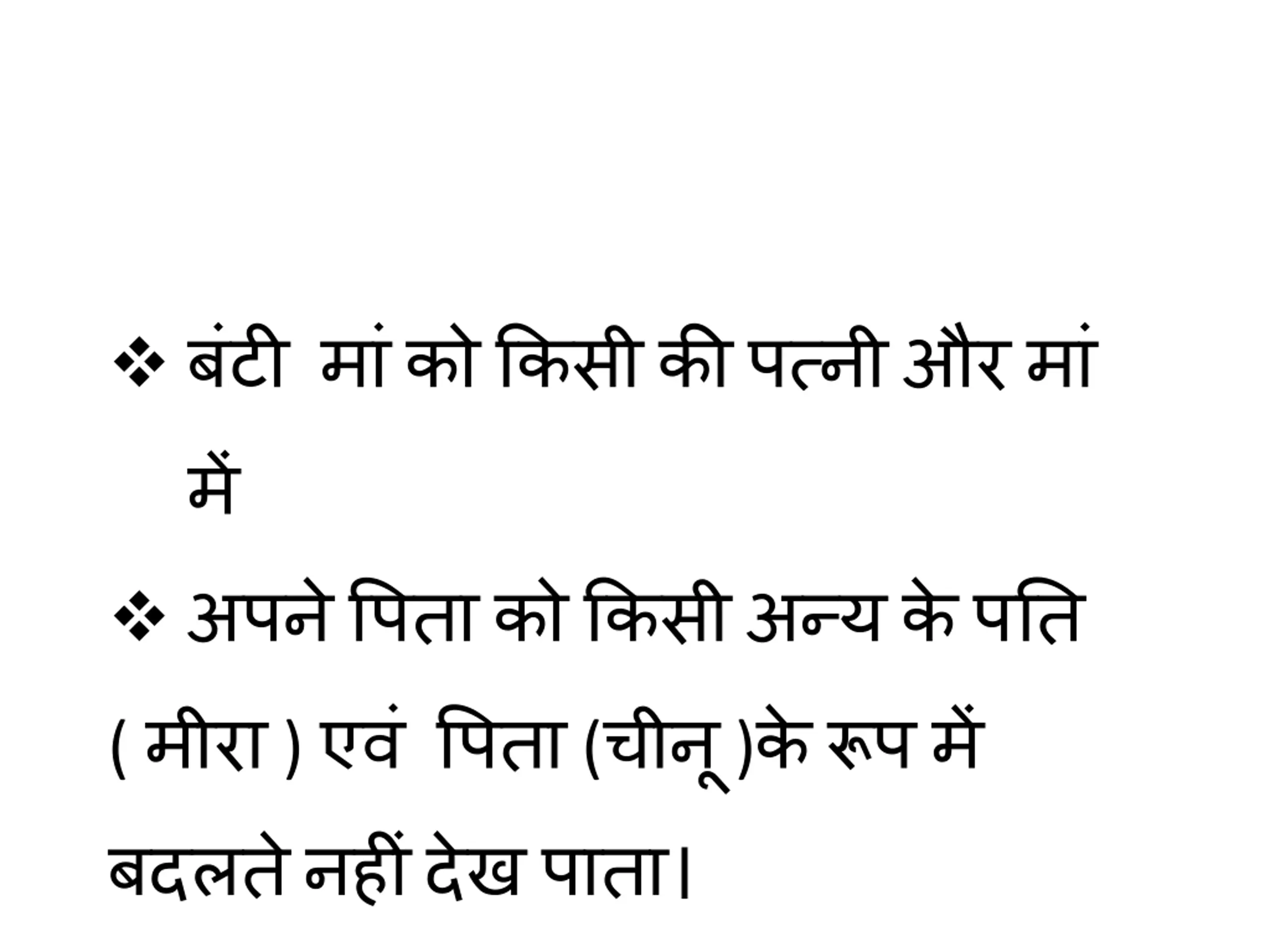 ❖ बंटी मां को किसी की पत्नी और मां में

❖ अपने पिता को किसी अन्य के पति ( मीरा ) एवं पिता (चीनू )के रूप में बदलते नहीं देख पाता।